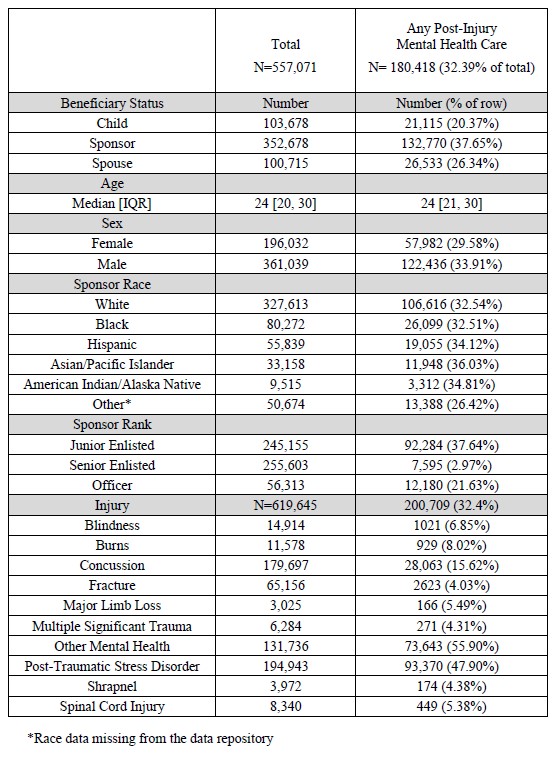 |  | Total N=557,071 | Any Post-Injury Mental Health Care N= 180,418 (32.39% of total) |
|---|---|---|
| Beneficiary Status | Number | Number (% of row) |
| Child | 103,678 | 21,115 (20.37%) |
| Sponsor | 352,678 | 132,770 (37.65%) |
| Spouse | 100,715 | 26,533 (26.34%) |
| Age |  |  |
| Median [IQR] | 24 [20, 30] | 24 [21, 30] |
| Sex |  |  |
| Female | 196,032 | 57,982 (29.58%) |
| Male | 361,039 | 122,436 (33.91%) |
| Sponsor Race |  |  |
| White | 327,613 | 106,616 (32.54%) |
| Black | 80,272 | 26,099 (32.51%) |
| Hispanic | 55,839 | 19,055 (34.12%) |
| Asian/Pacific Islander | 33,158 | 11,948 (36.03%) |
| American Indian/Alaska Native | 9,515 | 3,312 (34.81%) |
| Other* | 50,674 | 13,388 (26.42%) |
| Sponsor Rank |  |  |
| Junior Enlisted | 245,155 | 92,284 (37.64%) |
| Senior Enlisted | 255,603 | 7,595 (2.97%) |
| Officer | 56,313 | 12,180 (21.63%) |
| Injury | N=619,645 | 200,709 (32.4%) |
| Blindness | 14,914 | 1021 (6.85%) |
| Burns | 11,578 | 929 (8.02%) |
| Concussion | 179,697 | 28,063 (15.62%) |
| Fracture | 65,156 | 2623 (4.03%) |
| Major Limb Loss | 3,025 | 166 (5.49%) |
| Multiple Significant Trauma | 6,284 | 271 (4.31%) |
| Other Mental Health | 131,736 | 73,643 (55.90%) |
| Post-Traumatic Stress Disorder | 194,943 | 93,370 (47.90%) |
| Shrapnel | 3,972 | 174 (4.38%) |
| Spinal Cord Injury | 8,340 | 449 (5.38%) |

*Race data missing from the data repository